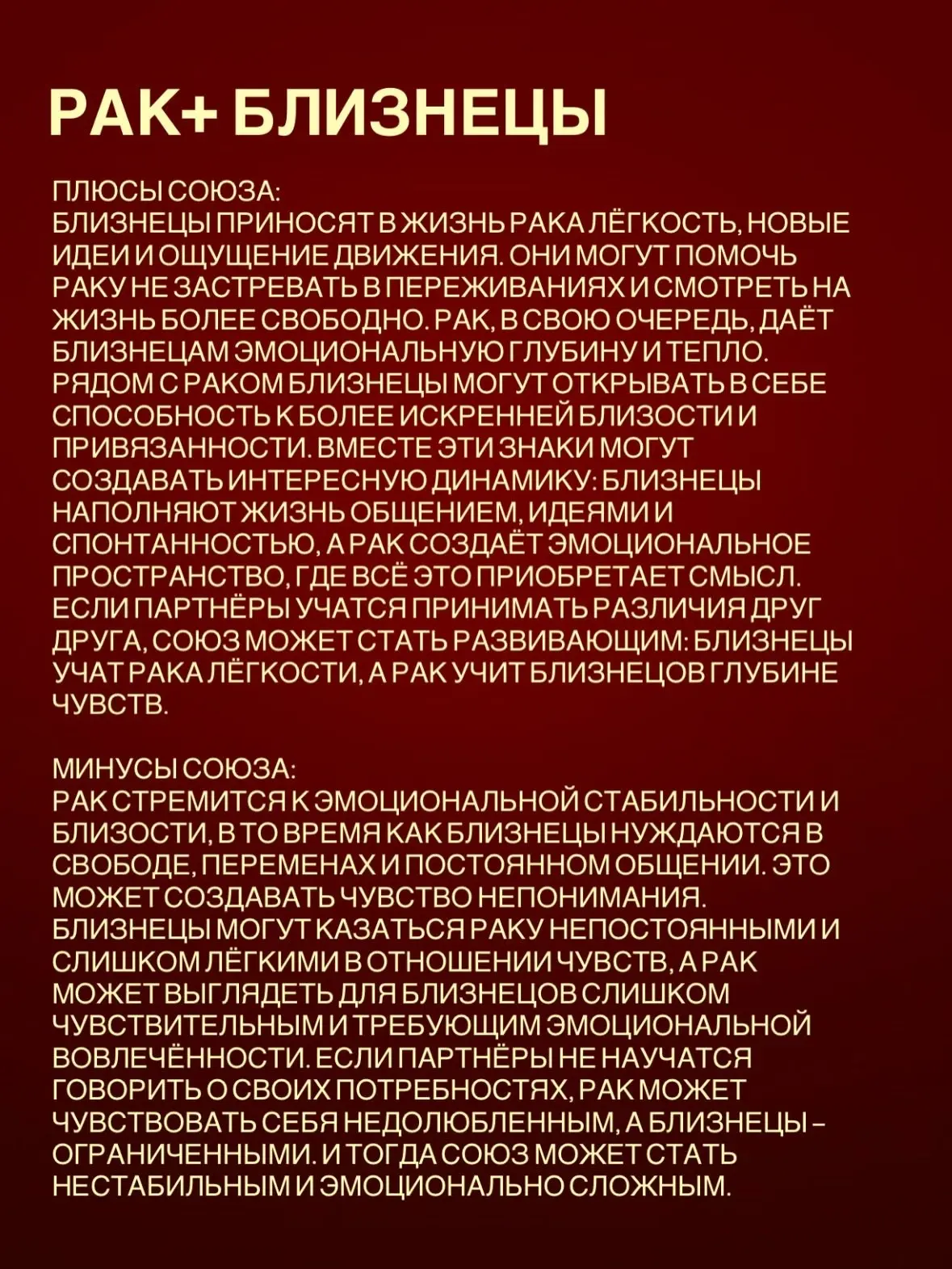 РАК+ БЛИЗНЕЦЫ

ПЛЮСЫ СОЮЗА:
БЛИЗНЕЦЫ ПРИНОСЯТ В ЖИЗНЬ РАКА ЛЁГКОСТЬ, НОВЫЕ ИДЕИ И ОЩУЩЕНИЕ ДВИЖЕНИЯ. ОНИ МОГУТ ПОМОЧЬ РАКУ НЕ ЗАСТРЕВАТЬ В ПЕРЕЖИВАНИЯХ И СМОТРЕТЬ НА ЖИЗНЬ БОЛЕЕ СВОБОДНО. РАК, В СВОЮ ОЧЕРЕДЬ, ДАЁТ БЛИЗНЕЦАМ ЭМОЦИОНАЛЬНУЮ ГЛУБИНУ И ТЕПЛО. РЯДОМ С РАКОМ БЛИЗНЕЦЫ МОГУТ ОТКРЫВАТЬ В СЕБЕ СПОСОБНОСТЬ К БОЛЕЕ ИСКРЕННЕЙ БЛИЗОСТИ И ПРИВЯЗАННОСТИ. ВМЕСТЕ ЭТИ ЗНАКИ МОГУТ СОЗДАВАТЬ ИНТЕРЕСНУЮ ДИНАМИКУ: БЛИЗНЕЦЫ НАПОЛНЯЮТ ЖИЗНЬ ОБЩЕНИЕМ, ИДЕЯМИ И СПОНТАННОСТЬЮ, А РАК СОЗДАЁТ ЭМОЦИОНАЛЬНОЕ ПРОСТРАНСТВО, ГДЕ ВСЁ ЭТО ПРИОБРЕТАЕТ СМЫСЛ. ЕСЛИ ПАРТНЁРЫ УЧАТСЯ ПРИНИМАТЬ РАЗЛИЧИЯ ДРУГ ДРУГА, СОЮЗ МОЖЕТ СТАТЬ РАЗВИВАЮЩИМ: БЛИЗНЕЦЫ УЧАТ РАКА ЛЁГКОСТИ, А РАК УЧИТ БЛИЗНЕЦОВ ГЛУБИНЕ ЧУВСТВ.

МИНУСЫ СОЮЗА:
РАК СТРЕМИТСЯ К ЭМОЦИОНАЛЬНОЙ СТАБИЛЬНОСТИ И БЛИЗОСТИ, В ТО ВРЕМЯ КАК БЛИЗНЕЦЫ НУЖДАЮТСЯ В СВОБОДЕ, ПЕРЕМЕНАХ И ПОСТОЯННОМ ОБЩЕНИИ. ЭТО МОЖЕТ СОЗДАВАТЬ ЧУВСТВО НЕПОНИМАНИЯ. БЛИЗНЕЦЫ МОГУТ КАЗАТЬСЯ РАКУ НЕПОСТОЯННЫМИ И СЛИШКОМ ЛЁГКИМИ В ОТНОШЕНИИ ЧУВСТВ, А РАК МОЖЕТ ВЫГЛЯДЕТЬ ДЛЯ БЛИЗНЕЦОВ СЛИШКОМ ЧУВСТВИТЕЛЬНЫМ И ТРЕБУЮЩИМ ЭМОЦИОНАЛЬНОЙ ВОВЛЕЧЁННОСТИ. ЕСЛИ ПАРТНЁРЫ НЕ НАУЧАТСЯ ГОВОРИТЬ О СВОИХ ПОТРЕБНОСТЯХ, РАК МОЖЕТ ЧУВСТВОВАТЬ СЕБЯ НЕДОЛЮБЛЕННЫМ, А БЛИЗНЕЦЫ – ОГРАНИЧЕННЫМИ. И ТОГДА СОЮЗ МОЖЕТ СТАТЬ НЕСТАБИЛЬНЫМ И ЭМОЦИОНАЛЬНО СЛОЖНЫМ.